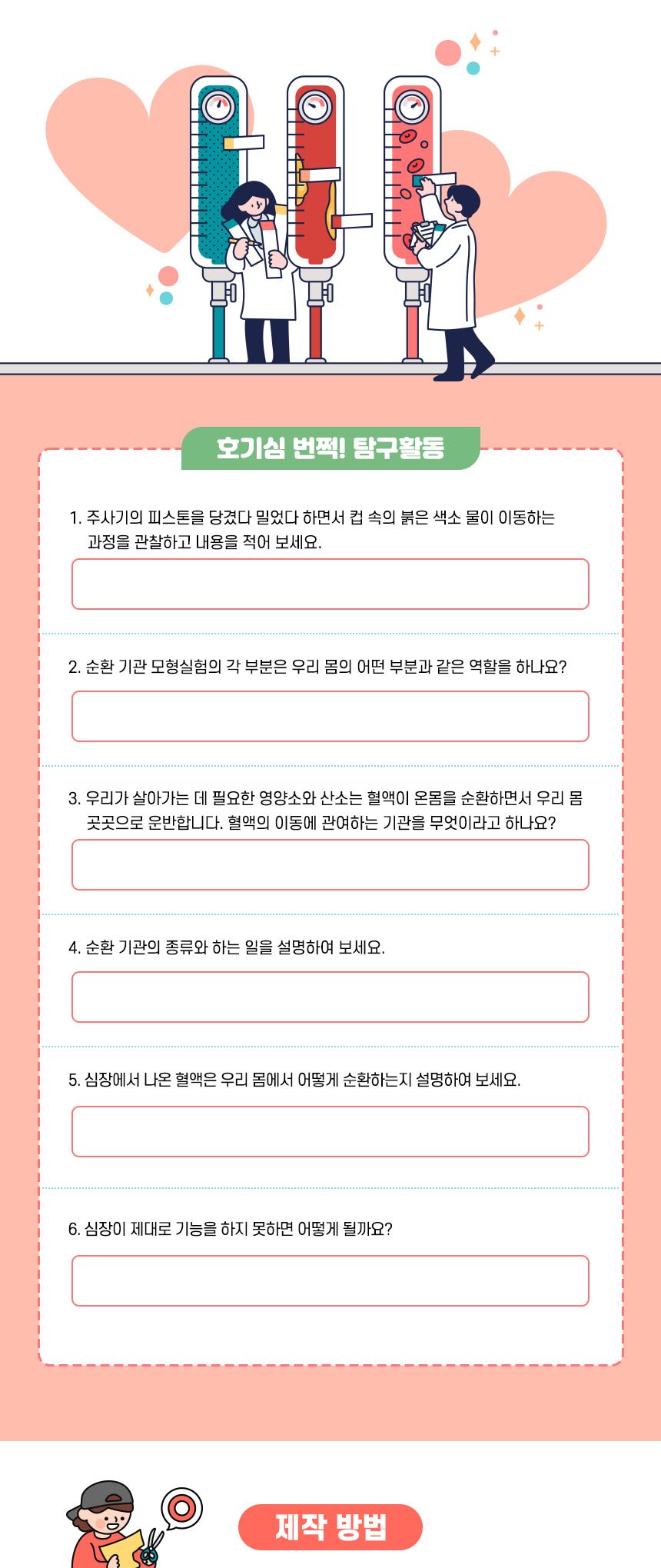 호기심 번쩍! 탐구활동

1. 주사기의 피스톤을 당겼다 밀었다 하면서 컵 속의 붉은 색소 물이 이동하는 과정을 관찰하고 내용을 적어 보세요.

2. 순환 기관 모형실험의 각 부분은 우리 몸의 어떤 부분과 같은 역할을 하나요?

3. 우리가 살아가는 데 필요한 영양소와 산소는 혈액이 온몸을 순환하면서 우리 몸 곳곳으로 운반합니다. 혈액의 이동에 관여하는 기관을 무엇이라고 하나요?

4. 순환 기관의 종류와 하는 일을 설명하여 보세요.

5. 심장에서 나온 혈액은 우리 몸에서 어떻게 순환하는지 설명하여 보세요.

6. 심장이 제대로 기능을 하지 못하면 어떻게 될까요?

제작 방법